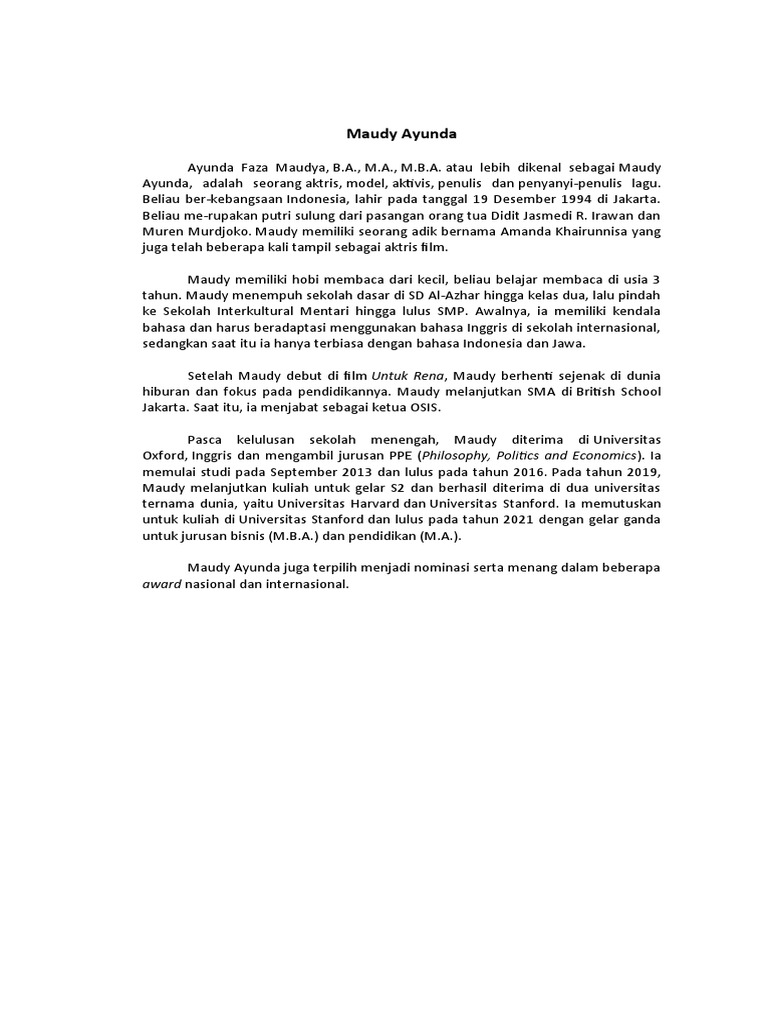 Maudy Ayunda

Ayunda Faza Maudya, B.A., M.A., M.B.A. atau lebih dikenal sebagai Maudy Ayunda, adalah seorang aktris, model, aktivis, penulis dan penyanyi-penulis lagu. Beliau ber-kebangsaan Indonesia, lahir pada tanggal 19 Desember 1994 di Jakarta. Beliau me-rupakan putri sulung dari pasangan orang tua Didit Jasmedi R. Irawan dan Muren Murdjoko. Maudy memiliki seorang adik bernama Amanda Khairunnisa yang juga telah beberapa kali tampil sebagai aktris film.

Maudy memiliki hobi membaca dari kecil, beliau belajar membaca di usia 3 tahun. Maudy menempuh sekolah dasar di SD Al-Azhar hingga kelas dua, lalu pindah ke Sekolah Interkultural Mentari hingga lulus SMP. Awalnya, ia memiliki kendala bahasa dan harus beradaptasi menggunakan bahasa Inggris di sekolah internasional, sedangkan saat itu ia hanya terbiasa dengan bahasa Indonesia dan Jawa.

Setelah Maudy debut di film Untuk Rena, Maudy berhenti sejenak di dunia hiburan dan fokus pada pendidikannya. Maudy melanjutkan SMA di British School Jakarta. Saat itu, ia menjabat sebagai ketua OSIS.

Pasca kelulusan sekolah menengah, Maudy diterima di Universitas Oxford, Inggris dan mengambil jurusan PPE (Philosophy, Politics and Economics). Ia memulai studi pada September 2013 dan lulus pada tahun 2016. Pada tahun 2019, Maudy melanjutkan kuliah untuk gelar S2 dan berhasil diterima di dua universitas ternama dunia, yaitu Universitas Harvard dan Universitas Stanford. Ia memutuskan untuk kuliah di Universitas Stanford dan lulus pada tahun 2021 dengan gelar ganda untuk jurusan bisnis (M.B.A.) dan pendidikan (M.A.).

Maudy Ayunda juga terpilih menjadi nominasi serta menang dalam beberapa award nasional dan internasional.